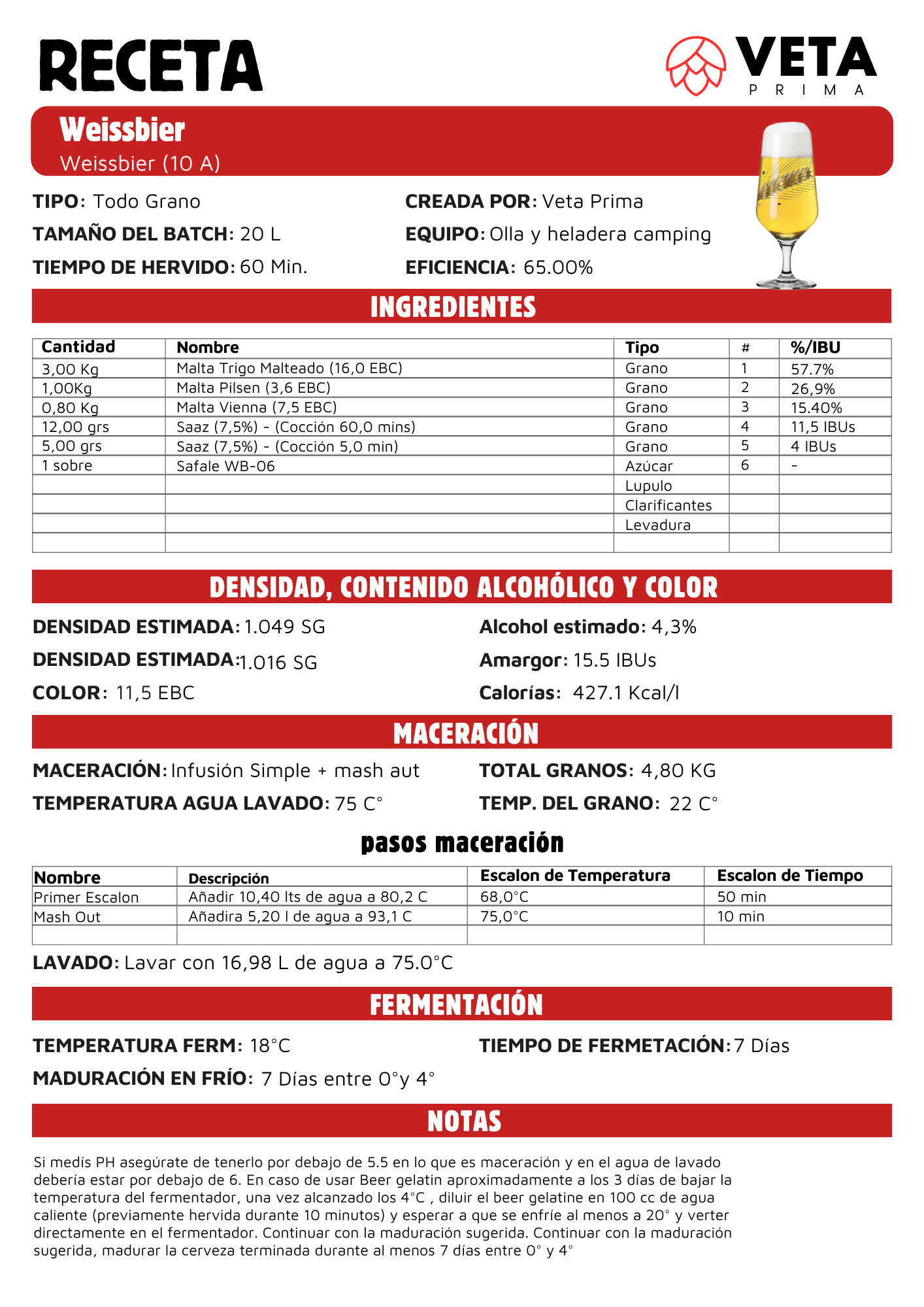 RECETA

VETA
PRIMA

Weissbier
Weissbier (10 A)

TIPO: Todo Grano
TAMAÑO DEL BATCH: 20 L
TIEMPO DE HERVIDO: 60 Min.

CREADA POR: Veta Prima
EQUIPO: Olla y heladera camping
EFICIENCIA: 65.00%

INGREDIENTES

| Cantidad | Nombre | Tipo | # | %/IBU |
|---|---|---|---|---|
| 3,00 Kg | Malta Trigo Malteado (16,0 EBC) | Grano | 1 | 57.7% |
| 1,00Kg | Malta Pilsen (3,6 EBC) | Grano | 2 | 26,9% |
| 0,80 Kg | Malta Vienna (7,5 EBC) | Grano | 3 | 15.40% |
| 12,00 grs | Saaz (7,5%) - (Cocción 60,0 mins) | Grano | 4 | 11,5 IBUs |
| 5,00 grs | Saaz (7,5%) - (Cocción 5,0 min) | Grano | 5 | 4 IBUs |
| 1 sobre | Safale WB-06 | Azúcar | 6 | - |
| | | Lupulo | | |
| | | Clarificantes | | |
| | | Levadura | | |
| | | | | |

DENSIDAD, CONTENIDO ALCOHÓLICO Y COLOR

DENSIDAD ESTIMADA: 1.049 SG
DENSIDAD ESTIMADA: 1.016 SG
COLOR: 11,5 EBC

Alcohol estimado: 4,3%
Amargor: 15.5 IBUs
Calorías: 427.1 Kcal/l

MACERACIÓN

MACERACIÓN: Infusión Simple + mash aut
TEMPERATURA AGUA LAVADO: 75 C°

TOTAL GRANOS: 4,80 KG
TEMP. DEL GRANO: 22 C°

pasos maceración

| Nombre | Descripción | Escalon de Temperatura | Escalon de Tiempo |
|---|---|---|---|
| Primer Escalon | Añadir 10,40 lts de agua a 80,2 C | 68,0°C | 50 min |
| Mash Out | Añadira 5,20 l de agua a 93,1 C | 75,0°C | 10 min |
| | | | |

LAVADO: Lavar con 16,98 L de agua a 75.0°C

FERMENTACIÓN

TEMPERATURA FERM: 18°C
MADURACIÓN EN FRÍO: 7 Días entre 0°y 4°

TIEMPO DE FERMETACIÓN: 7 Días

NOTAS

Si medís PH asegúrate de tenerlo por debajo de 5.5 en lo que es maceración y en el agua de lavado debería estar por debajo de 6. En caso de usar Beer gelatin aproximadamente a los 3 días de bajar la temperatura del fermentador, una vez alcanzado los 4°C , diluir el beer gelatine en 100 cc de agua caliente (previamente hervida durante 10 minutos) y esperar a que se enfríe al menos a 20° y verter directamente en el fermentador. Continuar con la maduración sugerida. Continuar con la maduración sugerida, madurar la cerveza terminada durante al menos 7 días entre 0° y 4°